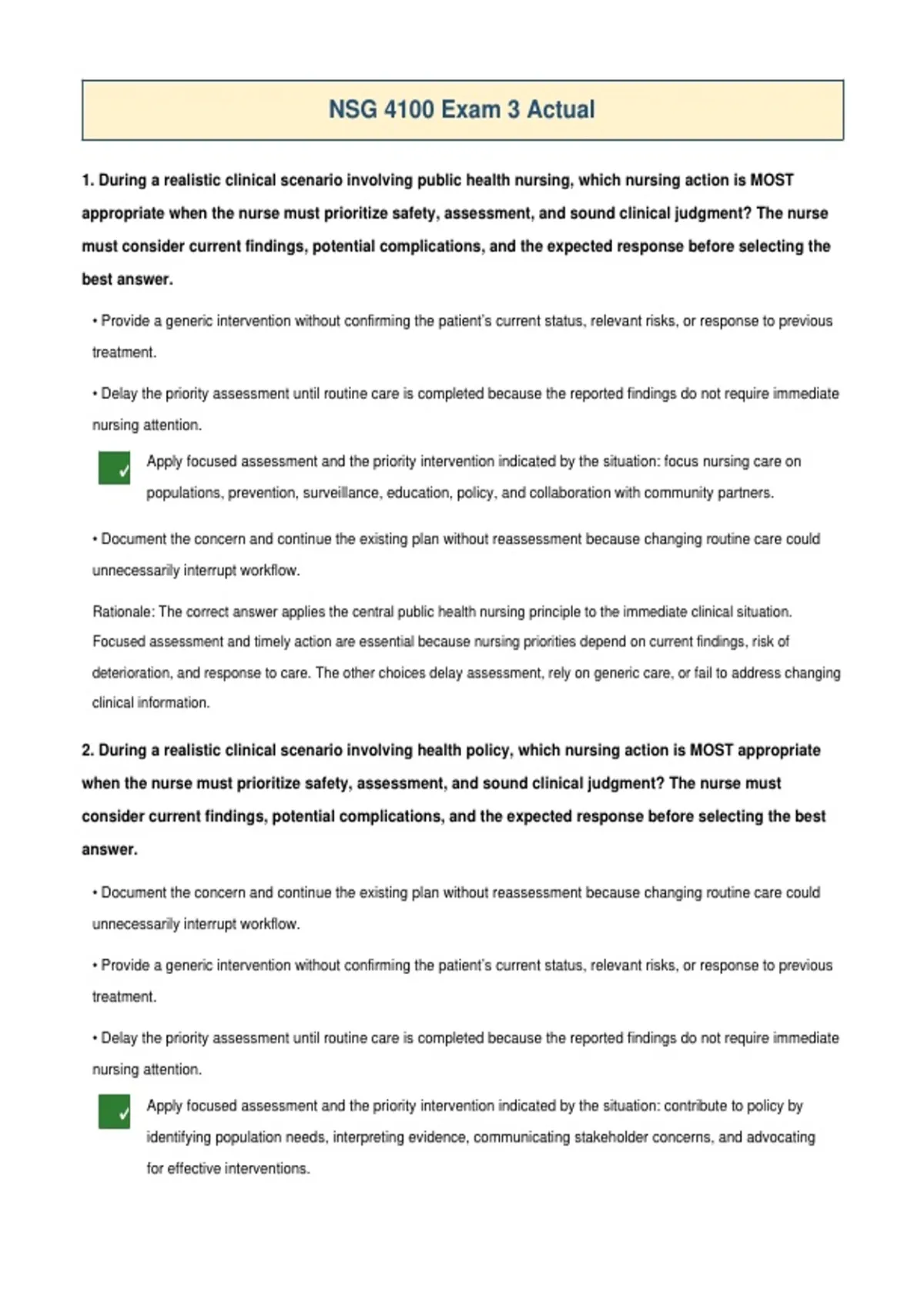 NSG 4100 Exam 3 Actual

1. During a realistic clinical scenario involving public health nursing, which nursing action is MOST appropriate when the nurse must prioritize safety, assessment, and sound clinical judgment? The nurse must consider current findings, potential complications, and the expected response before selecting the best answer.

• Provide a generic intervention without confirming the patient's current status, relevant risks, or response to previous treatment.

• Delay the priority assessment until routine care is completed because the reported findings do not require immediate nursing attention.

✓ Apply focused assessment and the priority intervention indicated by the situation: focus nursing care on populations, prevention, surveillance, education, policy, and collaboration with community partners.

• Document the concern and continue the existing plan without reassessment because changing routine care could unnecessarily interrupt workflow.

Rationale: The correct answer applies the central public health nursing principle to the immediate clinical situation. Focused assessment and timely action are essential because nursing priorities depend on current findings, risk of deterioration, and response to care. The other choices delay assessment, rely on generic care, or fail to address changing clinical information.

2. During a realistic clinical scenario involving health policy, which nursing action is MOST appropriate when the nurse must prioritize safety, assessment, and sound clinical judgment? The nurse must consider current findings, potential complications, and the expected response before selecting the best answer.

• Document the concern and continue the existing plan without reassessment because changing routine care could unnecessarily interrupt workflow.

• Provide a generic intervention without confirming the patient's current status, relevant risks, or response to previous treatment.

• Delay the priority assessment until routine care is completed because the reported findings do not require immediate nursing attention.

✓ Apply focused assessment and the priority intervention indicated by the situation: contribute to policy by identifying population needs, interpreting evidence, communicating stakeholder concerns, and advocating for effective interventions.